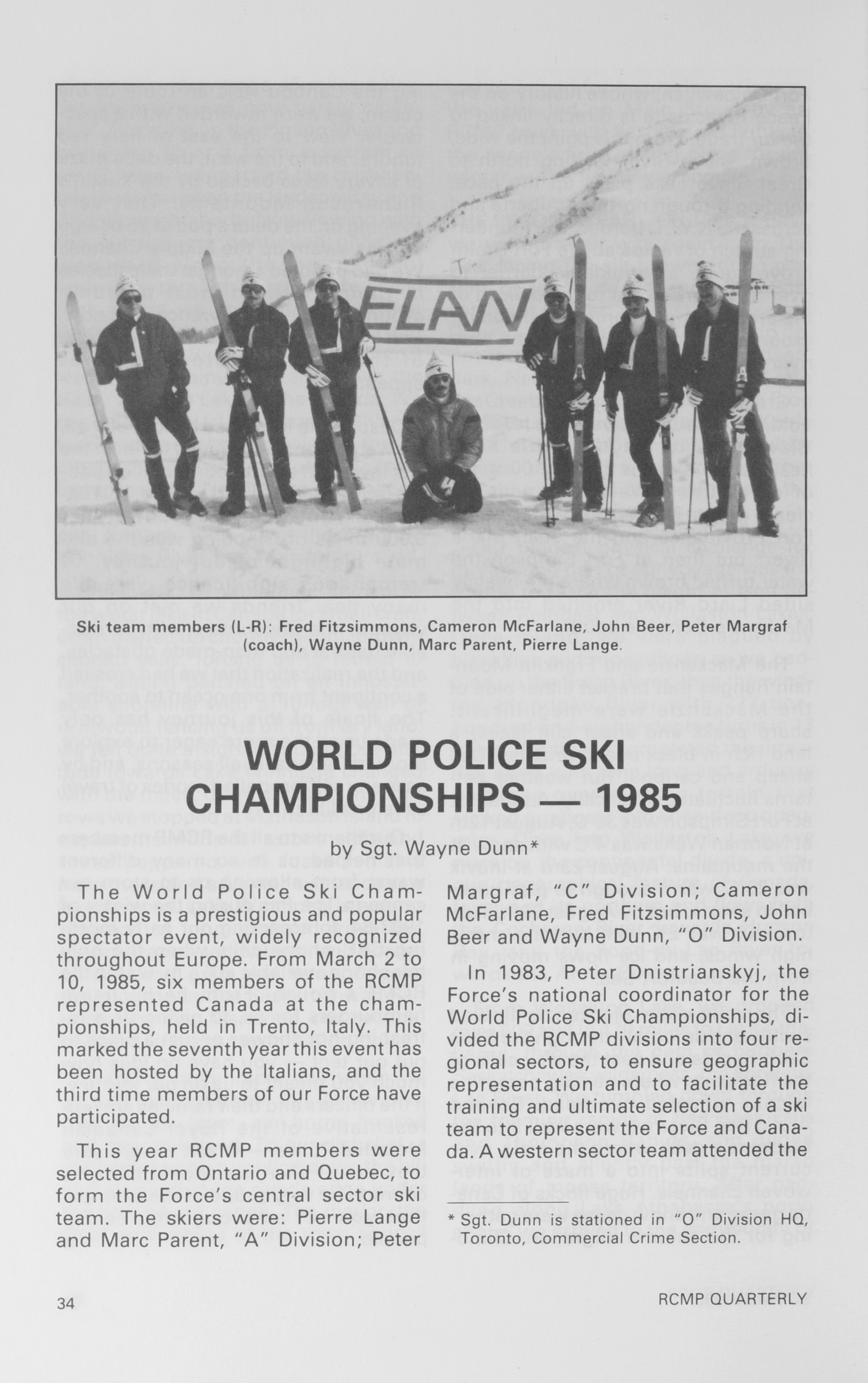 ELAN

Ski team members (L-R): Fred Fitzsimmons, Cameron McFarlane, John Beer, Peter Margraf (coach), Wayne Dunn, Marc Parent, Pierre Lange.

WORLD POLICE SKI CHAMPIONSHIPS — 1985

by Sgt. Wayne Dunn*

The World Police Ski Championships is a prestigious and popular spectator event, widely recognized throughout Europe. From March 2 to 10, 1985, six members of the RCMP represented Canada at the championships, held in Trento, Italy. This marked the seventh year this event has been hosted by the Italians, and the third time members of our Force have participated.

This year RCMP members were selected from Ontario and Quebec, to form the Force's central sector ski team. The skiers were: Pierre Lange and Marc Parent, "A" Division; Peter Margraf, "C" Division; Cameron McFarlane, Fred Fitzsimmons, John Beer and Wayne Dunn, "O" Division.

In 1983, Peter Dnistrianskyj, the Force's national coordinator for the World Police Ski Championships, divided the RCMP divisions into four regional sectors, to ensure geographic representation and to facilitate the training and ultimate selection of a ski team to represent the Force and Canada. A western sector team attended the

* Sgt. Dunn is stationed in "O" Division HQ, Toronto, Commercial Crime Section.

34

RCMP QUARTERLY